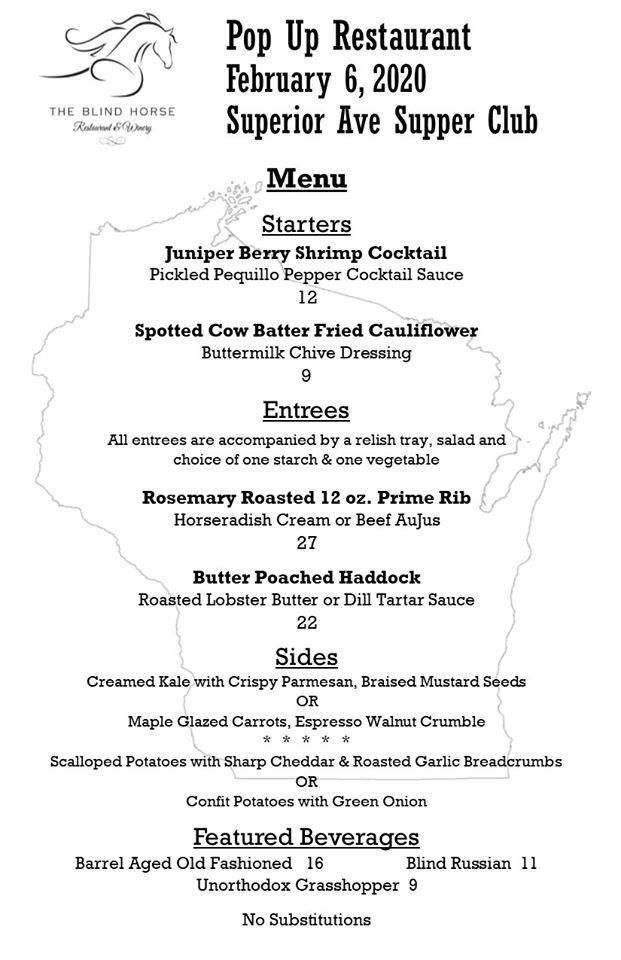 THE BLIND HORSE
Restaurant & Winery

Pop Up Restaurant
February 6, 2020
Superior Ave Supper Club

Menu

Starters

Juniper Berry Shrimp Cocktail
Pickled Pequillo Pepper Cocktail Sauce
12

Spotted Cow Batter Fried Cauliflower
Buttermilk Chive Dressing
9

Entrees

All entrees are accompanied by a relish tray, salad and choice of one starch & one vegetable

Rosemary Roasted 12 oz. Prime Rib
Horseradish Cream or Beef AuJus
27

Butter Poached Haddock
Roasted Lobster Butter or Dill Tartar Sauce
22

Sides

Creamed Kale with Crispy Parmesan, Braised Mustard Seeds
OR
Maple Glazed Carrots, Espresso Walnut Crumble
* * * * *
Scalloped Potatoes with Sharp Cheddar & Roasted Garlic Breadcrumbs
OR
Confit Potatoes with Green Onion

Featured Beverages

Barrel Aged Old Fashioned 16 Blind Russian 11
Unorthodox Grasshopper 9

No Substitutions